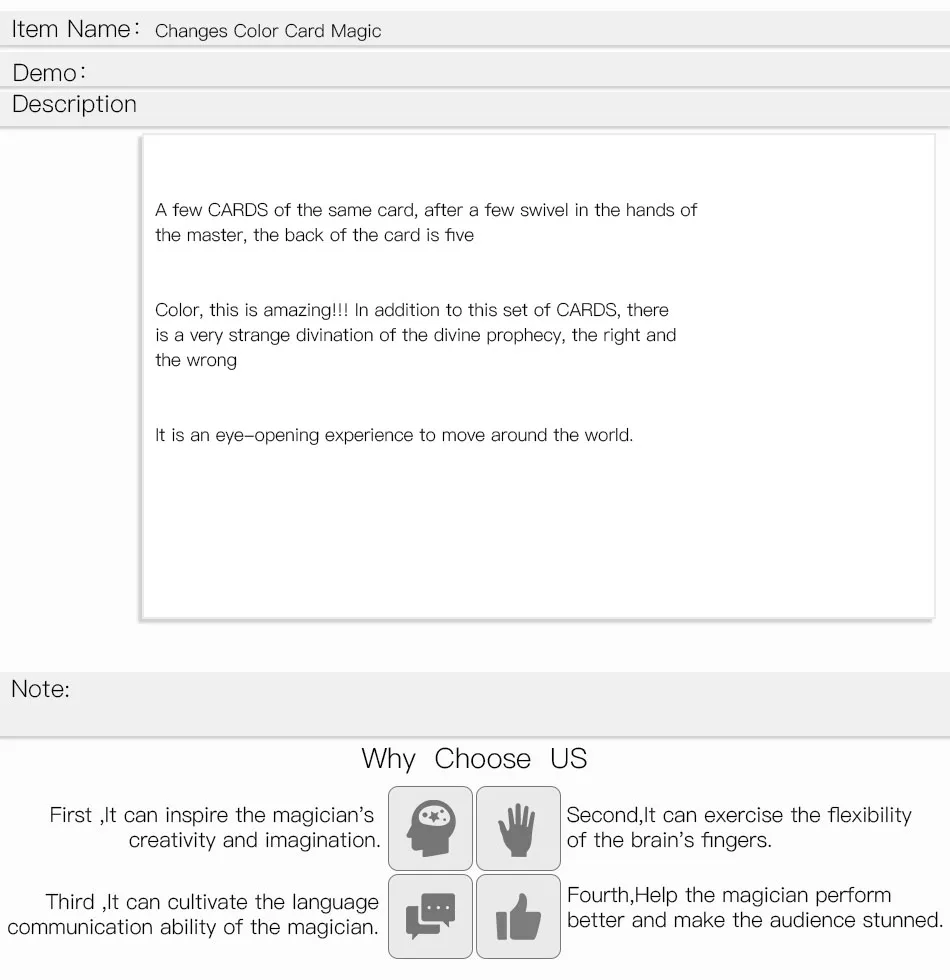 Item Name: Changes Color Card Magic

Demo:

Description

A few CARDS of the same card, after a few swivel in the hands of the master, the back of the card is five

Color, this is amazing!!! In addition to this set of CARDS, there is a very strange divination of the divine prophecy, the right and the wrong

It is an eye-opening experience to move around the world.

Note:

Why Choose US

First ,It can inspire the magician's creativity and imagination.

Second,It can exercise the flexibility of the brain's fingers.

Third ,It can cultivate the language communication ability of the magician.

Fourth,Help the magician perform better and make the audience stunned.